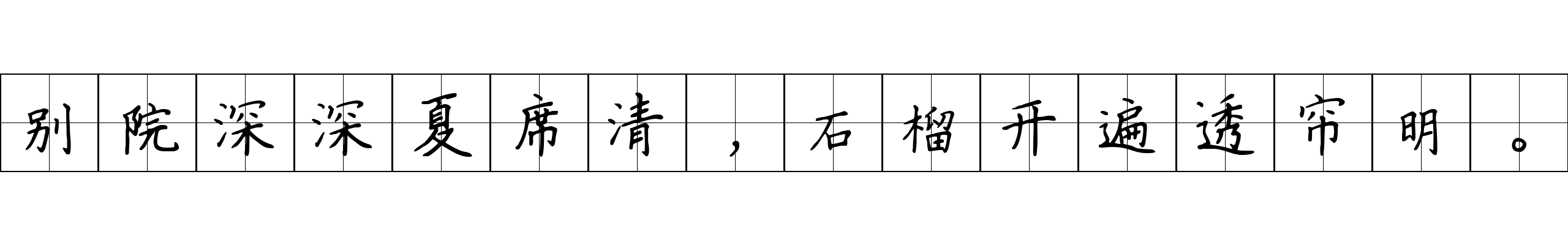 别院深深夏席清，石榴开遍透帘明。